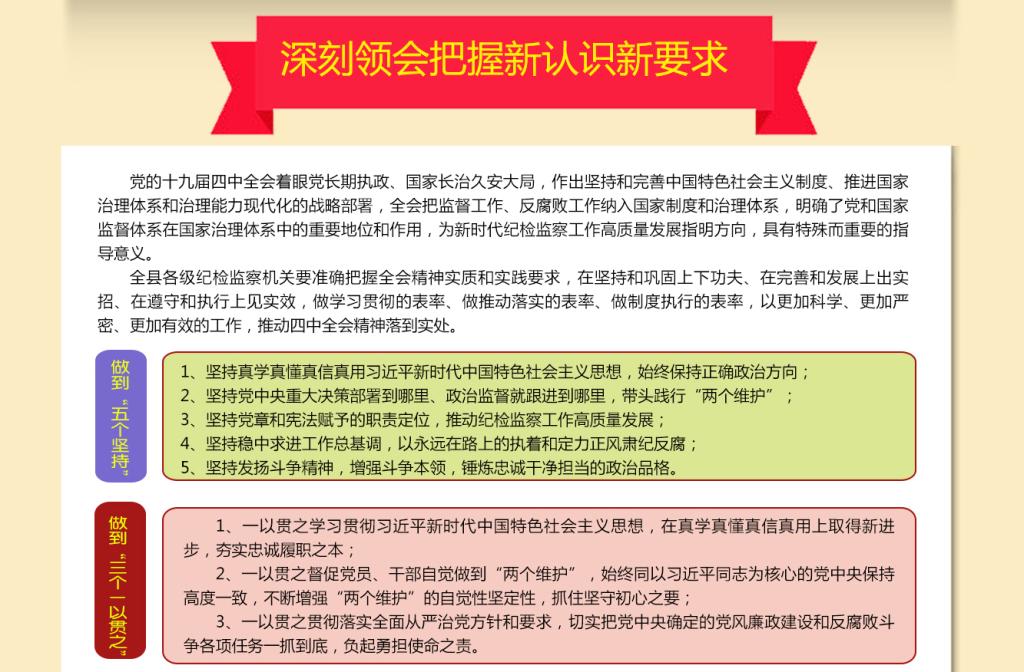 深刻领会把握新认识新要求

党的十九届四中全会着眼党长期执政、国家长治久安大局，作出坚持和完善中国特色社会主义制度、推进国家治理体系和治理能力现代化的战略部署，全会把监督工作、反腐败工作纳入国家制度和治理体系，明确了党和国家监督体系在国家治理体系中的重要地位和作用，为新时代纪检监察工作高质量发展指明方向，具有特殊而重要的指导意义。

全县各级纪检监察机关要准确把握全会精神实质和实践要求，在坚持和巩固上下功夫、在完善和发展上出实招、在遵守和执行上见实效，做学习贯彻的表率、做推动落实的表率、做制度执行的表率，以更加科学、更加严密、更加有效的工作，推动四中全会精神落到实处。

做到“五个坚持”

1、坚持真学真懂真信真用习近平新时代中国特色社会主义思想，始终保持正确政治方向；
2、坚持党中央重大决策部署到哪里、政治监督就跟进到哪里，带头践行“两个维护”；
3、坚持党章和宪法赋予的职责定位，推动纪检监察工作高质量发展；
4、坚持稳中求进工作总基调，以永远在路上的执着和定力正风肃纪反腐；
5、坚持发扬斗争精神，增强斗争本领，锤炼忠诚干净担当的政治品格。

做到“三个一以贯之”

1、一以贯之学习贯彻习近平新时代中国特色社会主义思想，在真学真懂真信真用上取得新进步，夯实忠诚履职之本；

2、一以贯之督促党员、干部自觉做到“两个维护”，始终同以习近平同志为核心的党中央保持高度一致，不断增强“两个维护”的自觉性坚定性，抓住坚守初心之要；

3、一以贯之贯彻落实全面从严治党方针和要求，切实把党中央确定的党风廉政建设和反腐败斗争各项任务一抓到底，负起勇担使命之责。